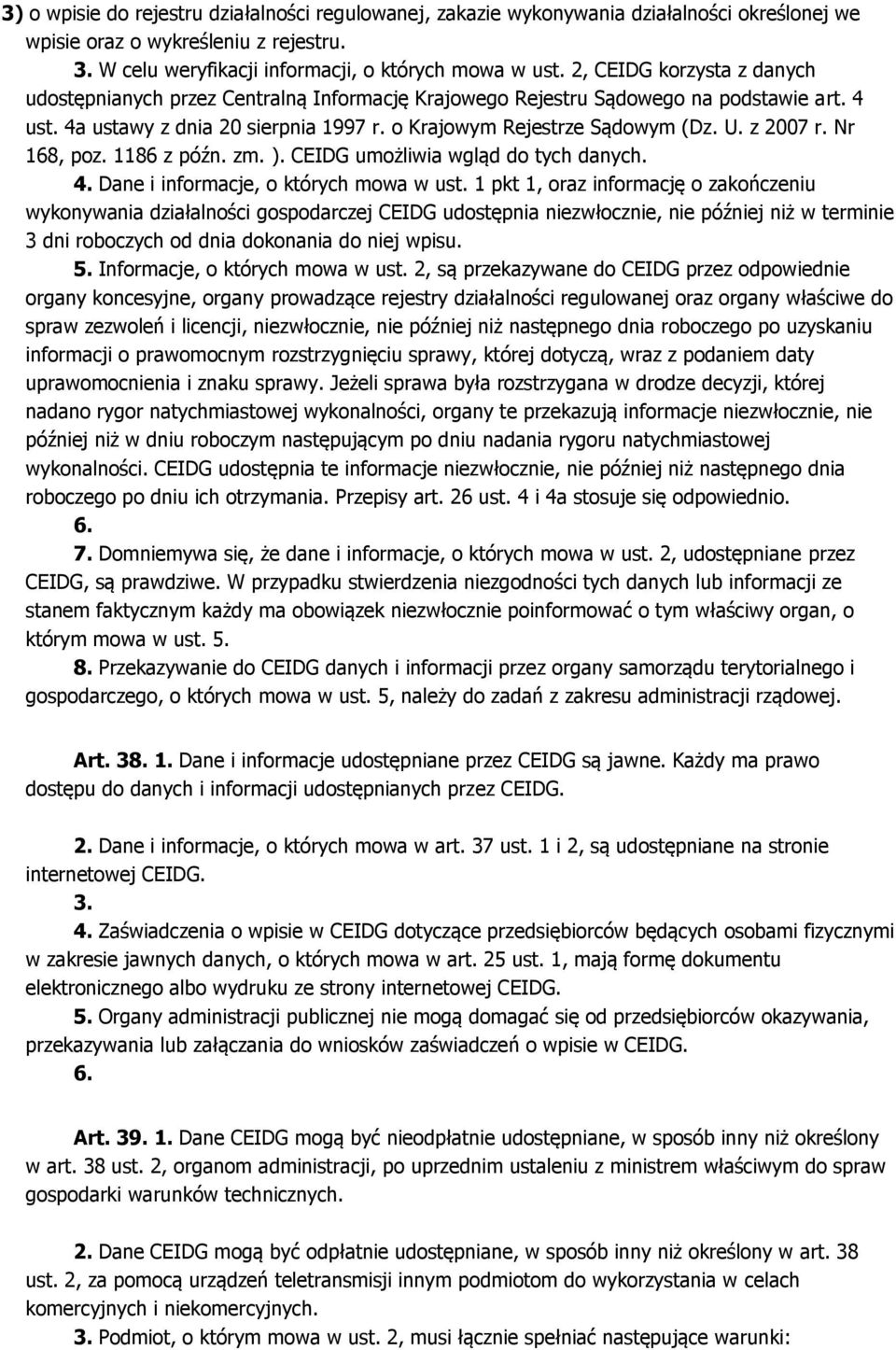 3) o wpisie do rejestru działalności regulowanej, zakazie wykonywania działalności określonej we wpisie oraz o wykreśleniu z rejestru.

3. W celu weryfikacji informacji, o których mowa w ust. 2, CEIDG korzysta z danych udostępnianych przez Centralną Informację Krajowego Rejestru Sądowego na podstawie art. 4 ust. 4a ustawy z dnia 20 sierpnia 1997 r. o Krajowym Rejestrze Sądowym (Dz. U. z 2007 r. Nr 168, poz. 1186 z późn. zm. ). CEIDG umożliwia wgląd do tych danych.

4. Dane i informacje, o których mowa w ust. 1 pkt 1, oraz informację o zakończeniu wykonywania działalności gospodarczej CEIDG udostępnia niezwłocznie, nie później niż w terminie 3 dni roboczych od dnia dokonania do niej wpisu.

5. Informacje, o których mowa w ust. 2, są przekazywane do CEIDG przez odpowiednie organy koncesyjne, organy prowadzące rejestry działalności regulowanej oraz organy właściwe do spraw zezwoleń i licencji, niezwłocznie, nie później niż następnego dnia roboczego po uzyskaniu informacji o prawomocnym rozstrzygnięciu sprawy, której dotyczą, wraz z podaniem daty uprawomocnienia i znaku sprawy. Jeżeli sprawa była rozstrzygana w drodze decyzji, której nadano rygor natychmiastowej wykonalności, organy te przekazują informacje niezwłocznie, nie później niż w dniu roboczym następującym po dniu nadania rygoru natychmiastowej wykonalności. CEIDG udostępnia te informacje niezwłocznie, nie później niż następnego dnia roboczego po dniu ich otrzymania. Przepisy art. 26 ust. 4 i 4a stosuje się odpowiednio.

6.

7. Domniemywa się, że dane i informacje, o których mowa w ust. 2, udostępniane przez CEIDG, są prawdziwe. W przypadku stwierdzenia niezgodności tych danych lub informacji ze stanem faktycznym każdy ma obowiązek niezwłocznie poinformować o tym właściwy organ, o którym mowa w ust. 5.

8. Przekazywanie do CEIDG danych i informacji przez organy samorządu terytorialnego i gospodarczego, o których mowa w ust. 5, należy do zadań z zakresu administracji rządowej.

Art. 38. 1. Dane i informacje udostępniane przez CEIDG są jawne. Każdy ma prawo dostępu do danych i informacji udostępnianych przez CEIDG.

2. Dane i informacje, o których mowa w art. 37 ust. 1 i 2, są udostępniane na stronie internetowej CEIDG.

3.

4. Zaświadczenia o wpisie w CEIDG dotyczące przedsiębiorców będących osobami fizycznymi w zakresie jawnych danych, o których mowa w art. 25 ust. 1, mają formę dokumentu elektronicznego albo wydruku ze strony internetowej CEIDG.

5. Organy administracji publicznej nie mogą domagać się od przedsiębiorców okazywania, przekazywania lub załączania do wniosków zaświadczeń o wpisie w CEIDG.

6.

Art. 39. 1. Dane CEIDG mogą być nieodpłatnie udostępniane, w sposób inny niż określony w art. 38 ust. 2, organom administracji, po uprzednim ustaleniu z ministrem właściwym do spraw gospodarki warunków technicznych.

2. Dane CEIDG mogą być odpłatnie udostępniane, w sposób inny niż określony w art. 38 ust. 2, za pomocą urządzeń teletransmisji innym podmiotom do wykorzystania w celach komercyjnych i niekomercyjnych.

3. Podmiot, o którym mowa w ust. 2, musi łącznie spełniać następujące warunki: